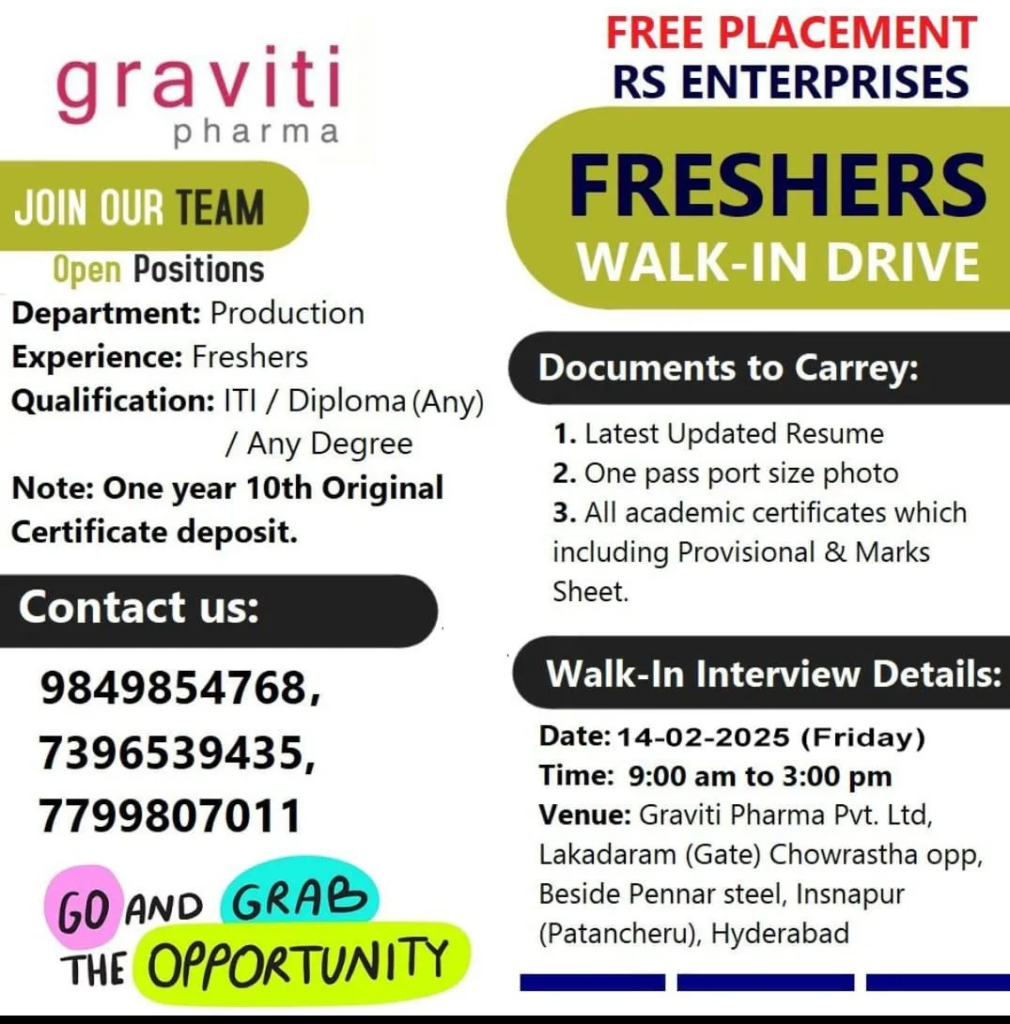 graviti
pharma

JOIN OUR TEAM

Open Positions

Department: Production
Experience: Freshers
Qualification: ITI / Diploma (Any) / Any Degree
Note: One year 10th Original Certificate deposit.

Contact us:

9849854768,
7396539435,
7799807011

GO AND GRAB THE OPPORTUNITY

FREE PLACEMENT
RS ENTERPRISES

FRESHERS
WALK-IN DRIVE

Documents to Carrey:

1. Latest Updated Resume
2. One pass port size photo
3. All academic certificates which including Provisional & Marks Sheet.

Walk-In Interview Details:

Date: 14-02-2025 (Friday)
Time: 9:00 am to 3:00 pm
Venue: Graviti Pharma Pvt. Ltd, Lakadaram (Gate) Chowrastha opp, Beside Pennar steel, Insnapur (Patancheru), Hyderabad